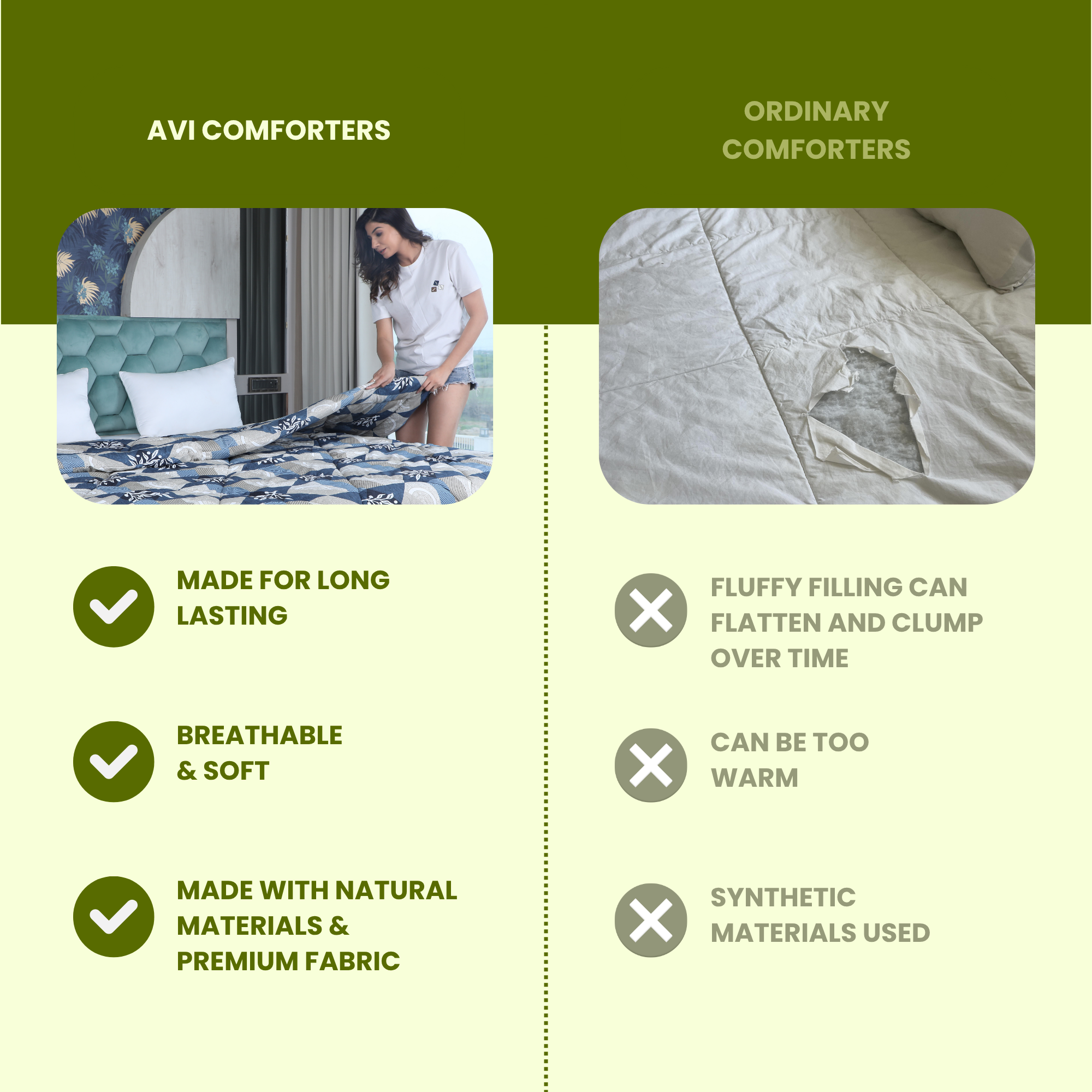 AVI COMFORTERS

MADE FOR LONG LASTING

BREATHABLE & SOFT

MADE WITH NATURAL MATERIALS & PREMIUM FABRIC

ORDINARY COMFORTERS

FLUFFY FILLING CAN FLATTEN AND CLUMP OVER TIME

CAN BE TOO WARM

SYNTHETIC MATERIALS USED